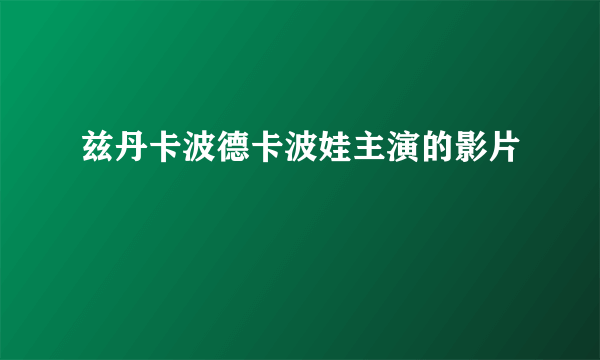 兹丹卡波德卡波娃主演的影片